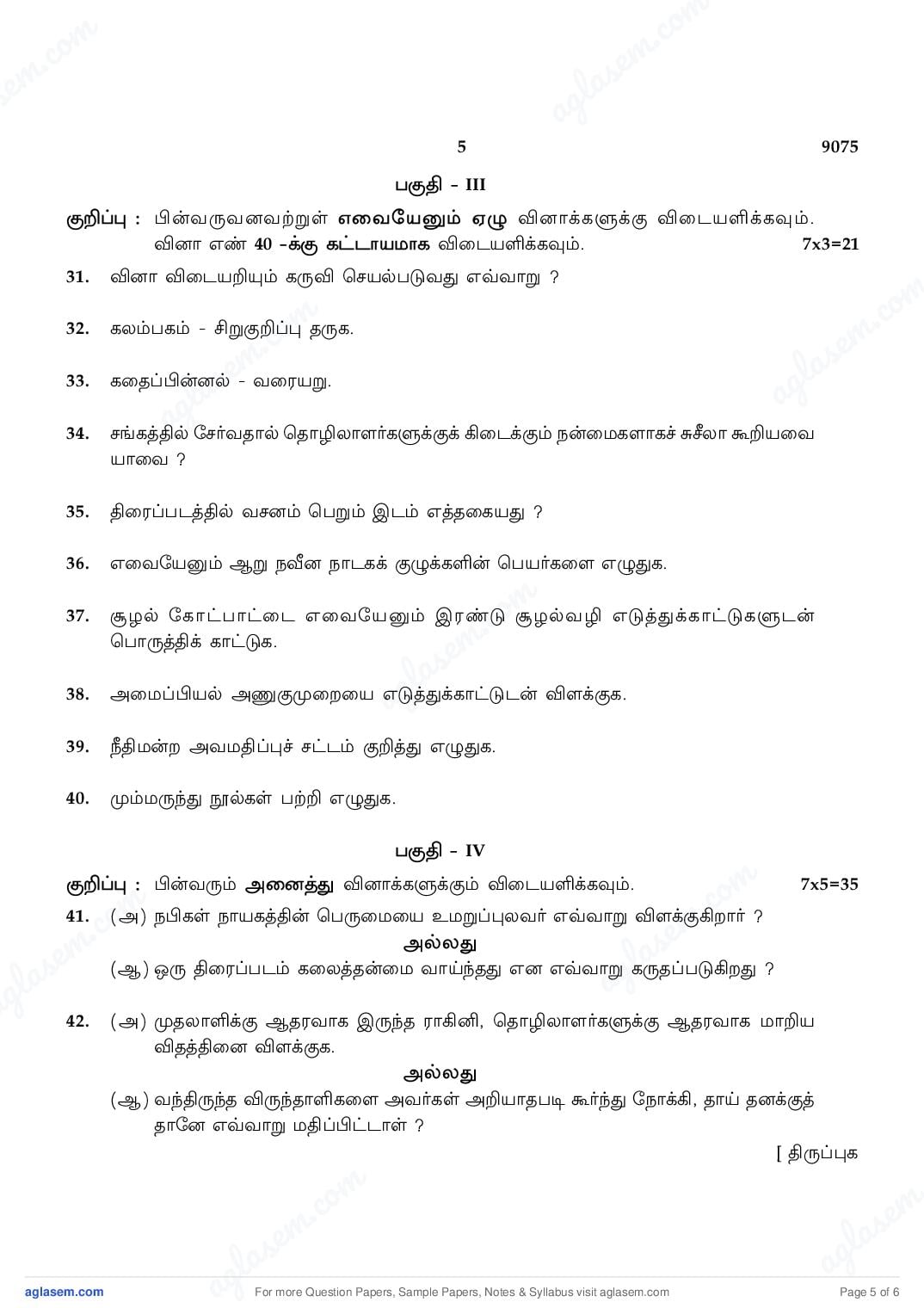 5 9075

பகுதி - III

குறிப்பு : பின்வருவனவற்றுள் எவையேனும் ஏழு வினாக்களுக்கு விடையளிக்கவும். வினா எண் 40 -க்கு கட்டாயமாக விடையளிக்கவும். 7x3=21

31. வினா விடையறியும் கருவி செயல்படுவது எவ்வாறு ?

32. கலம்பகம் - சிறுகுறிப்பு தருக.

33. கதைப்பின்னல் - வரையறு.

34. சங்கத்தில் சேர்வதால் தொழிலாளர்களுக்குக் கிடைக்கும் நன்மைகளாகச் சுசீலா கூறியவை யாவை ?

35. திரைப்படத்தில் வசனம் பெறும் இடம் எத்தகையது ?

36. எவையேனும் ஆறு நவீன நாடகக் குழுக்களின் பெயர்களை எழுதுக.

37. சூழல் கோட்பாட்டை எவையேனும் இரண்டு சூழல்வழி எடுத்துக்காட்டுகளுடன் பொருத்திக் காட்டுக.

38. அமைப்பியல் அணுகுமுறையை எடுத்துக்காட்டுடன் விளக்குக.

39. நீதிமன்ற அவமதிப்புச் சட்டம் குறித்து எழுதுக.

40. மும்மருந்து நூல்கள் பற்றி எழுதுக.

பகுதி - IV

குறிப்பு : பின்வரும் அனைத்து வினாக்களுக்கும் விடையளிக்கவும். 7x5=35

41. (அ) நபிகள் நாயகத்தின் பெருமையை உமறுப்புலவர் எவ்வாறு விளக்குகிறார் ?

அல்லது

(ஆ) ஒரு திரைப்படம் கலைத்தன்மை வாய்ந்தது என எவ்வாறு கருதப்படுகிறது ?

42. (அ) முதலாளிக்கு ஆதரவாக இருந்த ராகினி, தொழிலாளர்களுக்கு ஆதரவாக மாறிய விதத்தினை விளக்குக.

அல்லது

(ஆ) வந்திருந்த விருந்தாளிகளை அவர்கள் அறியாதபடி கூர்ந்து நோக்கி, தாய் தனக்குத் தானே எவ்வாறு மதிப்பிட்டாள் ?

[ திருப்புக

aglasem.com For more Question Papers, Sample Papers, Notes & Syllabus visit aglasem.com Page 5 of 6